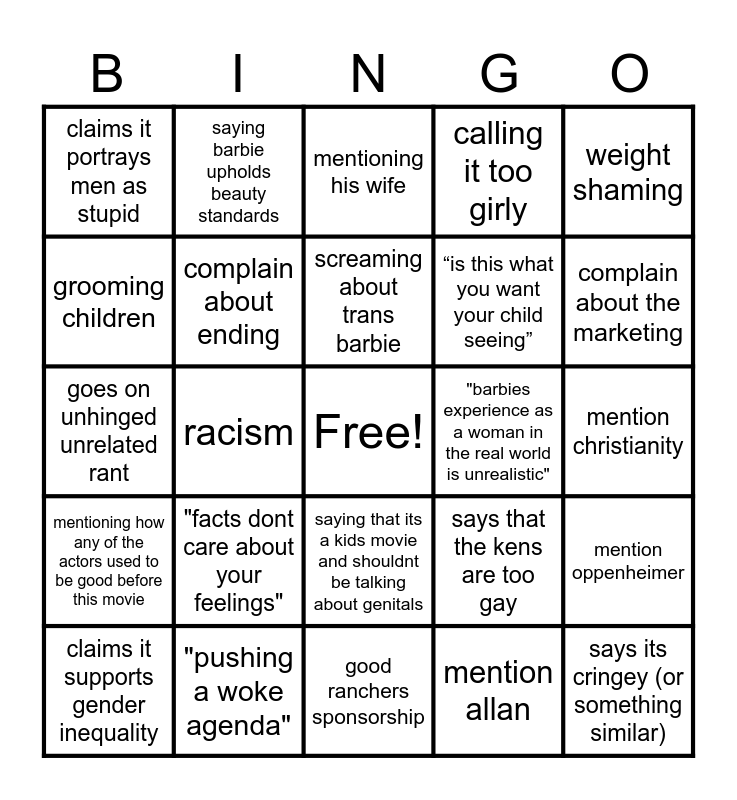 | B | I | N | G | O |
|---|---|---|---|---|
| claims it portrays men as stupid | saying barbie upholds beauty standards | mentioning his wife | calling it too girly | weight shaming |
| grooming children | complain about ending | screaming about trans barbie | “is this what you want your child seeing” | complain about the marketing |
| goes on unhinged unrelated rant | racism | Free! | "barbies experience as a woman in the real world is unrealistic" | mention christianity |
| mentioning how any of the actors used to be good before this movie | "facts dont care about your feelings" | saying that its a kids movie and shouldnt be talking about genitals | says that the kens are too gay | mention oppenheimer |
| claims it supports gender inequality | "pushing a woke agenda" | good ranchers sponsorship | mention allan | says its cringey (or something similar) |